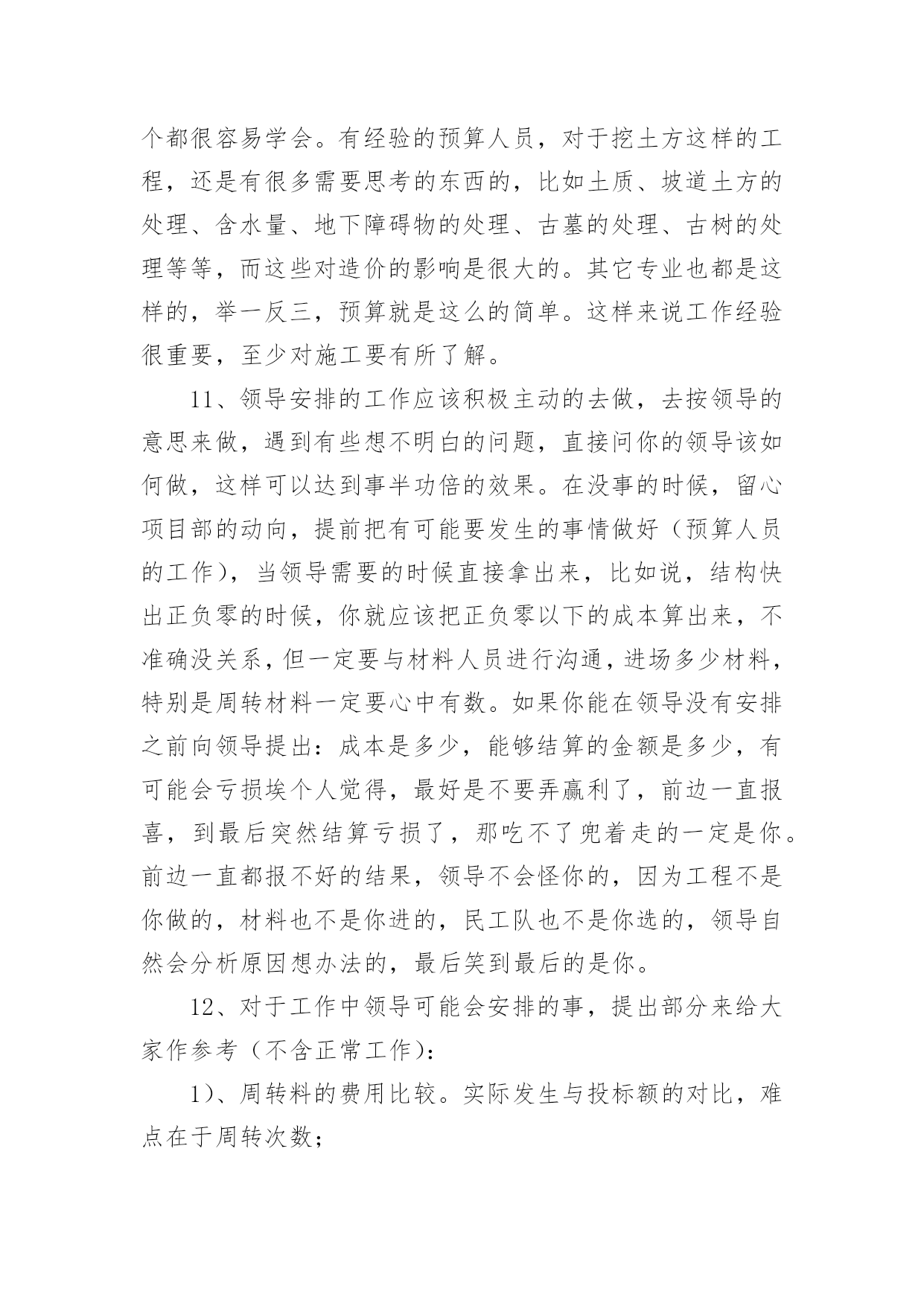 个都很容易学会。有经验的预算人员，对于挖土方这样的工程，还是有很多需要思考的东西的，比如土质、坡道土方的处理、含水量、地下障碍物的处理、古墓的处理、古树的处理等等，而这些对造价的影响是很大的。其它专业也都是这样的，举一反三，预算就是这么的简单。这样来说工作经验很重要，至少对施工要有所了解。

11、领导安排的工作应该积极主动的去做，去按领导的意思来做，遇到有些想不明白的问题，直接问你的领导该如何做，这样可以达到事半功倍的效果。在没事的时候，留心项目部的动向，提前把有可能要发生的事情做好（预算人员的工作），当领导需要的时候直接拿出来，比如说，结构快出正负零的时候，你就应该把正负零以下的成本算出来，不准确没关系，但一定要与材料人员进行沟通，进场多少材料，特别是周转材料一定要心中有数。如果你能在领导没有安排之前向领导提出：成本是多少，能够结算的金额是多少，有可能会亏损埃个人觉得，最好是不要弄赢利了，前边一直报喜，到最后突然结算亏损了，那吃不了兜着走的一定是你。前边一直都报不好的结果，领导不会怪你的，因为工程不是你做的，材料也不是你进的，民工队也不是你选的，领导自然会分析原因想办法的，最后笑到最后的是你。

12、对于工作中领导可能会安排的事，提出部分来给大家作参考（不含正常工作）：

1）、周转料的费用比较。实际发生与投标额的对比，难点在于周转次数；